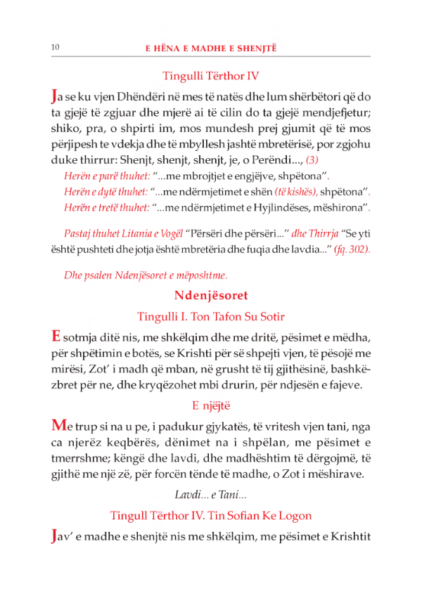 10 E HËNA E MADHE E SHENJTË

Tingulli Tërthor IV

Ja se ku vjen Dhëndëri në mes të natës dhe lum shërbëtori që do ta gjejë të zgjuar dhe mjerë ai të cilin do ta gjejë mendjefjetur; shiko, pra, o shpirti im, mos mundesh prej gjumit që të mos përjipesh te vdekja dhe të mbyllesh jashtë mbretërisë, por zgjohu duke thirrur: Shenjt, shenjt, shenjt, je, o Perëndi..., (3)

Herën e parë thuhet: "...me mbrojtjet e engjëjve, shpëtona".
Herën e dytë thuhet: "...me ndërmjetimet e shën (të kishës), shpëtona".
Herën e tretë thuhet: "...me ndërmjetimet e Hyjlindëses, mëshirona".

Pastaj thuhet Litania e Vogël "Përsëri dhe përsëri..." dhe Thirrja "Se yti është pushteti dhe jotja është mbretëria dhe fuqia dhe lavdia..." (fq. 302).

Dhe psalen Ndenjësoret e mëposhtme.

Ndenjësoret

Tingulli I. Ton Tafon Su Sotir

E sotmja ditë nis, me shkëlqim dhe me dritë, pësimet e mëdha, për shpëtimin e botës, se Krishti për së shpejti vjen, të pësojë me mirësi, Zot' i madh që mban, në grusht të tij gjithësinë, bashkëzbret për ne, dhe kryqëzohet mbi drurin, për ndjesën e fajeve.

E njëjtë

Me trup si na u pe, i padukur gjykatës, të vritesh vjen tani, nga ca njerëz keqbërës, dënimet na i shpëlan, me pësimet e tmerrshme; këngë dhe lavdi, dhe madhështim të dërgojmë, të gjithë me një zë, për forcën tënde të madhe, o Zot i mëshirave.

Lavdi... e Tani...

Tingull Tërthor IV. Tin Sofian Ke Logon

Jav' e madhe e shenjtë nis me shkëlqim, me pësimet e Krishtit